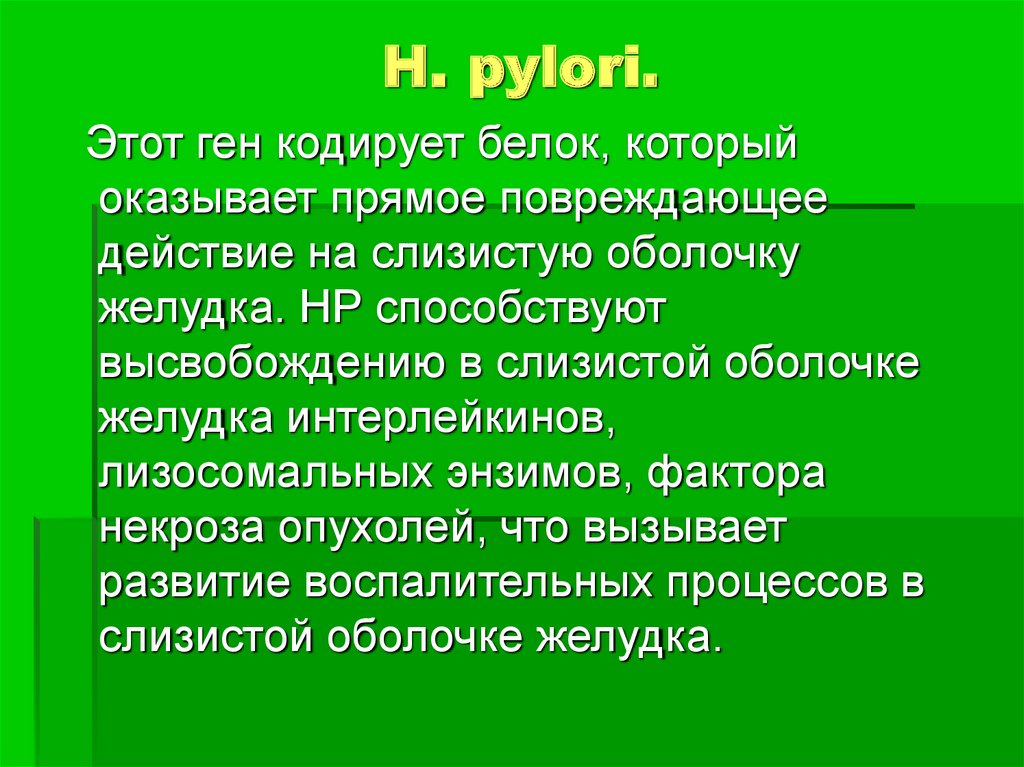 H. pylori.

Этот ген кодирует белок, который оказывает прямое повреждающее действие на слизистую оболочку желудка. НР способствуют высвобождению в слизистой оболочке желудка интерлейкинов, лизосомальных энзимов, фактора некроза опухолей, что вызывает развитие воспалительных процессов в слизистой оболочке желудка.